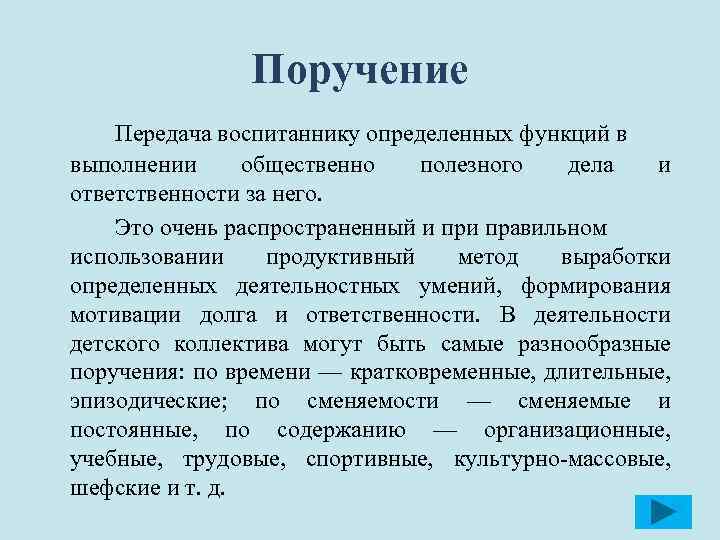 Поручение

Передача воспитаннику определенных функций в выполнении общественно полезного дела и ответственности за него.

Это очень распространенный и при правильном использовании продуктивный метод выработки определенных деятельностных умений, формирования мотивации долга и ответственности. В деятельности детского коллектива могут быть самые разнообразные поручения: по времени — кратковременные, длительные, эпизодические; по сменяемости — сменяемые и постоянные, по содержанию — организационные, учебные, трудовые, спортивные, культурно-массовые, шефские и т. д.